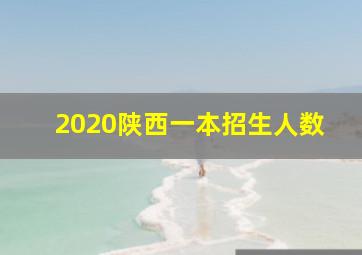 2020陕西一本招生人数